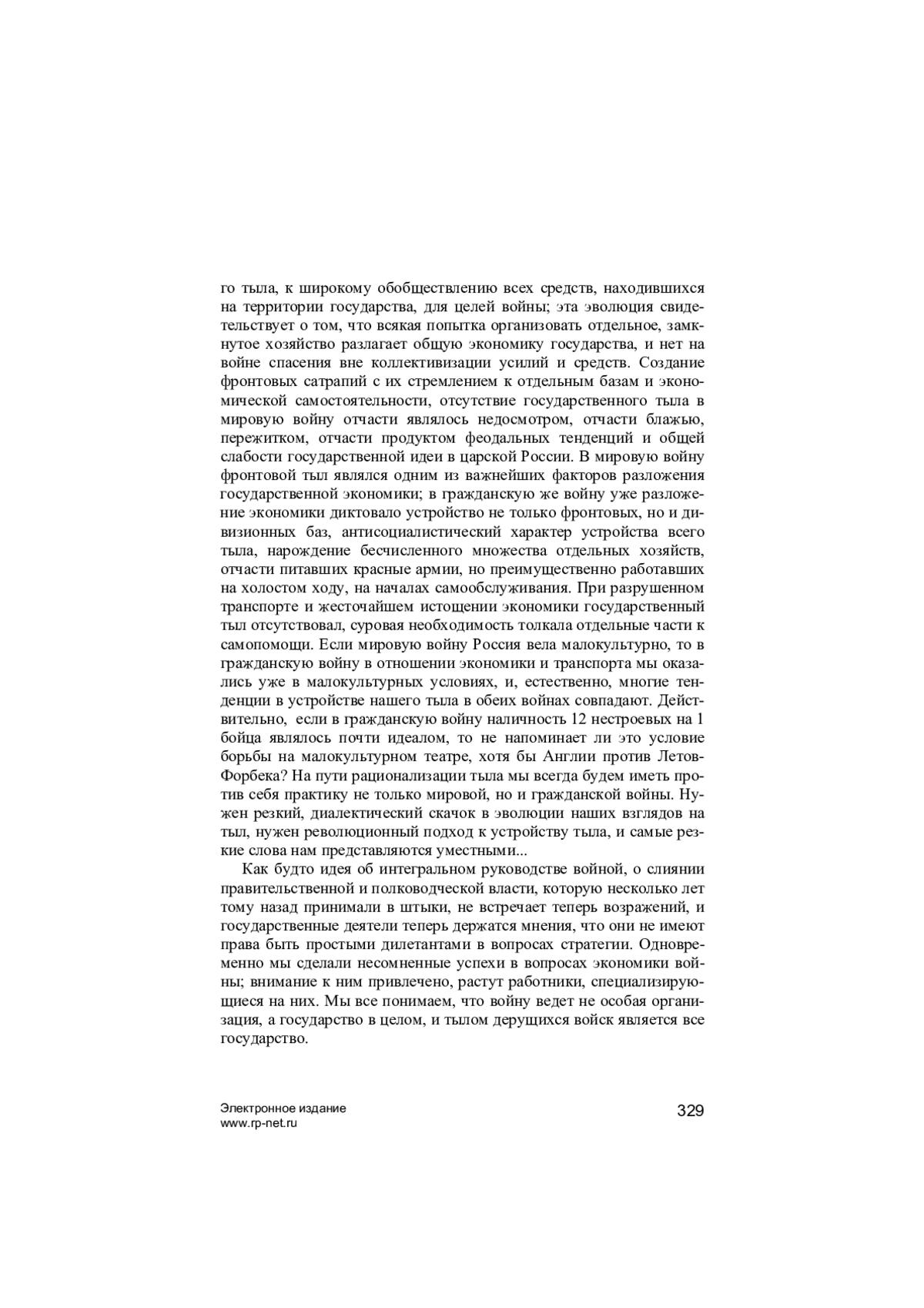 го тыла, к широкому обобществлению всех средств, находившихся на территории государства, для целей войны; эта эволюция свидетельствует о том, что всякая попытка организовать отдельное, замкнутое хозяйство разлагает общую экономику государства, и нет на войне спасения вне коллективизации усилий и средств. Создание фронтовых сатрапий с их стремлением к отдельным базам и экономической самостоятельности, отсутствие государственного тыла в мировую войну отчасти являлось недосмотром, отчасти блажью, пережитком, отчасти продуктом феодальных тенденций и общей слабости государственной идеи в царской России. В мировую войну фронтовой тыл являлся одним из важнейших факторов разложения государственной экономики; в гражданскую же войну уже разложение экономики диктовало устройство не только фронтовых, но и дивизионных баз, антисоциалистический характер устройства всего тыла, нарождение бесчисленного множества отдельных хозяйств, отчасти питавших красные армии, но преимущественно работавших на холостом ходу, на началах самообслуживания. При разрушенном транспорте и жесточайшем истощении экономики государственный тыл отсутствовал, суровая необходимость толкала отдельные части к самопомощи. Если мировую войну Россия вела малокультурно, то в гражданскую войну в отношении экономики и транспорта мы оказались уже в малокультурных условиях, и, естественно, многие тенденции в устройстве нашего тыла в обеих войнах совпадают. Действительно, если в гражданскую войну наличность 12 нестроевых на 1 бойца являлось почти идеалом, то не напоминает ли это условие борьбы на малокультурном театре, хотя бы Англии против Летов-Форбека? На пути рационализации тыла мы всегда будем иметь против себя практику не только мировой, но и гражданской войны. Нужен резкий, диалектический скачок в эволюции наших взглядов на тыл, нужен революционный подход к устройству тыла, и самые резкие слова нам представляются уместными...

Как будто идея об интегральном руководстве войной, о слиянии правительственной и полководческой власти, которую несколько лет тому назад принимали в штыки, не встречает теперь возражений, и государственные деятели теперь держатся мнения, что они не имеют права быть простыми дилетантами в вопросах стратегии. Одновременно мы сделали несомненные успехи в вопросах экономики войны; внимание к ним привлечено, растут работники, специализирующиеся на них. Мы все понимаем, что войну ведет не особая организация, а государство в целом, и тылом дерущихся войск является все государство.

Электронное издание
www.rp-net.ru

329